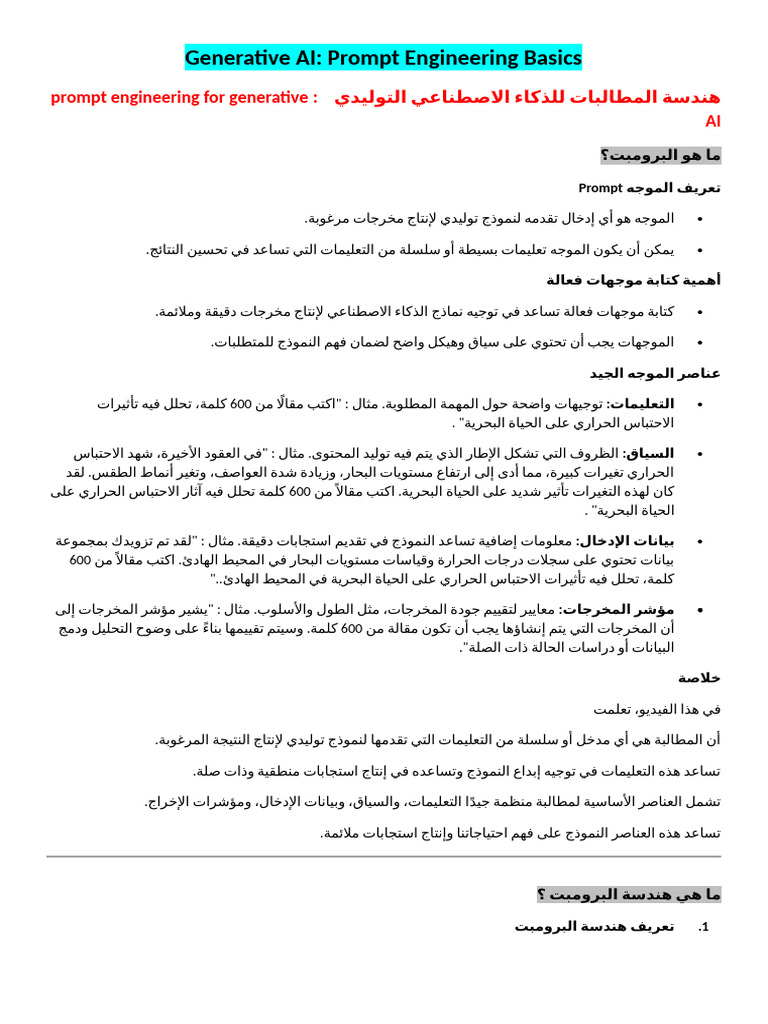 Generative AI: Prompt Engineering Basics

هندسة المطالبات للذكاء الاصطناعي التوليدي : prompt engineering for generative AI

ما هو البرومبت؟

تعريف الموجه Prompt

• الموجه هو أي إدخال تقدمه لنموذج توليدي لإنتاج مخرجات مرغوبة.

• يمكن أن يكون الموجه تعليمات بسيطة أو سلسلة من التعليمات التي تساعد في تحسين النتائج.

أهمية كتابة موجهات فعالة

• كتابة موجهات فعالة تساعد في توجيه نماذج الذكاء الاصطناعي لإنتاج مخرجات دقيقة وملائمة.

• الموجهات يجب أن تحتوي على سياق وهيكل واضح لضمان فهم النموذج للمتطلبات.

عناصر الموجه الجيد

• التعليمات: توجيهات واضحة حول المهمة المطلوبة. مثال : "اكتب مقالًا من 600 كلمة، تحلل فيه تأثيرات الاحتباس الحراري على الحياة البحرية" .

• السياق: الظروف التي تشكل الإطار الذي يتم فيه توليد المحتوى. مثال : "في العقود الأخيرة، شهد الاحتباس الحراري تغيرات كبيرة، مما أدى إلى ارتفاع مستويات البحار، وزيادة شدة العواصف، وتغير أنماط الطقس. لقد كان لهذه التغيرات تأثير شديد على الحياة البحرية. اكتب مقالاً من 600 كلمة تحلل فيه آثار الاحتباس الحراري على الحياة البحرية" .

• بيانات الإدخال: معلومات إضافية تساعد النموذج في تقديم استجابات دقيقة. مثال : "لقد تم تزويدك بمجموعة بيانات تحتوي على سجلات درجات الحرارة وقياسات مستويات البحار في المحيط الهادئ. اكتب مقالاً من 600 كلمة، تحلل فيه تأثيرات الاحتباس الحراري على الحياة البحرية في المحيط الهادئ.."

• مؤشر المخرجات: معايير لتقييم جودة المخرجات، مثل الطول والأسلوب. مثال : "يشير مؤشر المخرجات إلى أن المخرجات التي يتم إنشاؤها يجب أن تكون مقالة من 600 كلمة. وسيتم تقييمها بناءً على وضوح التحليل ودمج البيانات أو دراسات الحالة ذات الصلة".

خلاصة

في هذا الفيديو، تعلمت

أن المطالبة هي أي مدخل أو سلسلة من التعليمات التي تقدمها لنموذج توليدي لإنتاج النتيجة المرغوبة.

تساعد هذه التعليمات في توجيه إبداع النموذج وتساعده في إنتاج استجابات منطقية وذات صلة.

تشمل العناصر الأساسية لمطالبة منظمة جيدًا التعليمات، والسياق، وبيانات الإدخال، ومؤشرات الإخراج.

تساعد هذه العناصر النموذج على فهم احتياجاتنا وإنتاج استجابات ملائمة.

ما هي هندسة البرومبت ؟

1. تعريف هندسة البرومبت